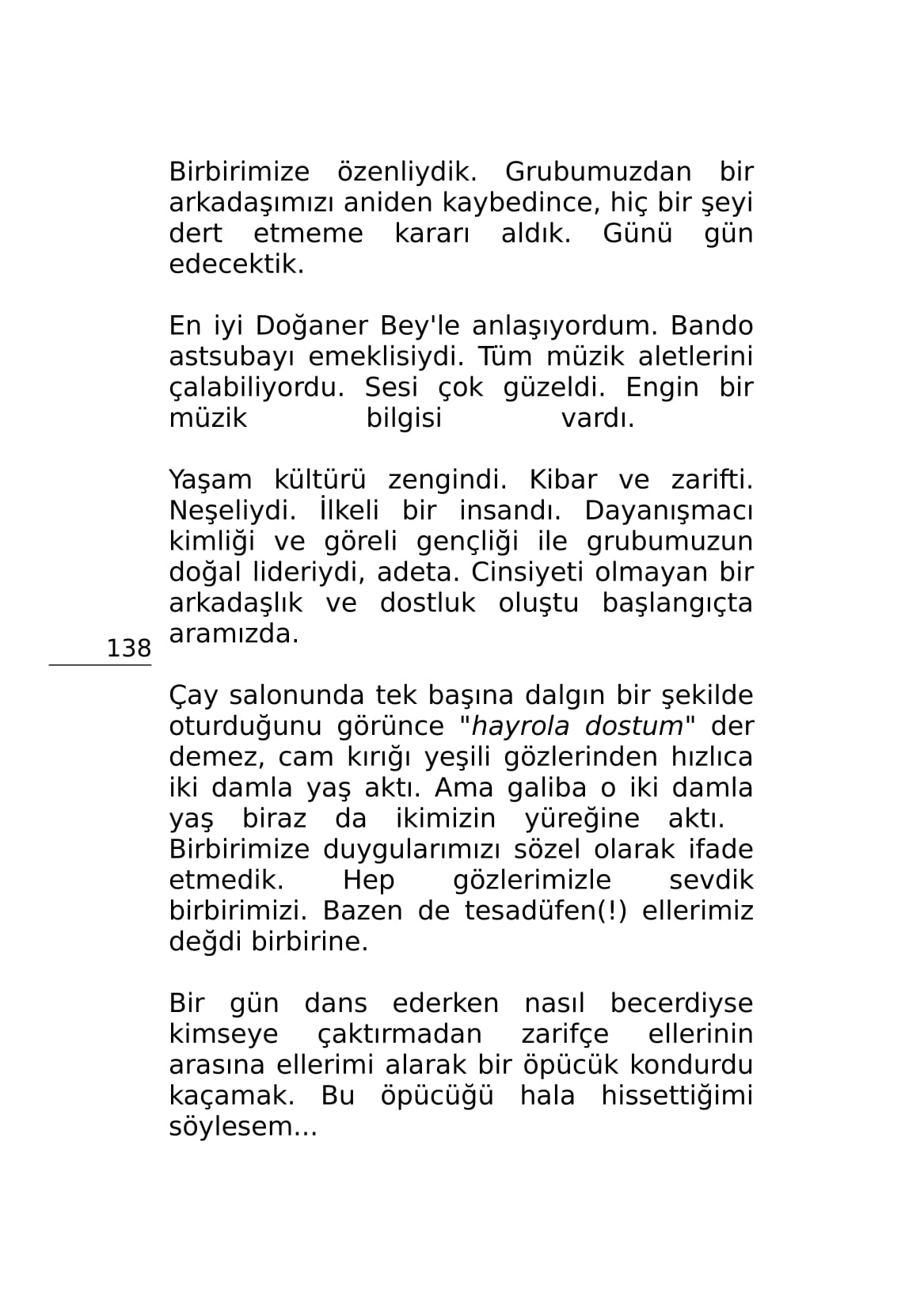 Birbirimize özenliydik. Grubumuzdan bir arkadaşımızı aniden kaybedince, hiç bir şeyi dert etmeme kararı aldık. Günü gün edecektik.

En iyi Doğaner Bey'le anlaşıyordum. Bando astsubayı emeklisiydi. Tüm müzik aletlerini çalabiliyordu. Sesi çok güzeldi. Engin bir müzik bilgisi vardı.

Yaşam kültürü zengindi. Kibar ve zarifti. Neşeliydi. İlkeli bir insandı. Dayanışmacı kimliği ve göreli gençliği ile grubumuzun doğal lideriydi, adeta. Cinsiyeti olmayan bir arkadaşlık ve dostluk oluştu başlangıçta aramızda.

138

Çay salonunda tek başına dalgın bir şekilde oturduğunu görünce "hayrola dostum" der demez, cam kırığı yeşili gözlerinden hızlıca iki damla yaş aktı. Ama galiba o iki damla yaş biraz da ikimizin yüreğine aktı. Birbirimize duygularımızı sözel olarak ifade etmedik. Hep gözlerimizle sevdik birbirimizi. Bazen de tesadüfen(!) ellerimiz değdi birbirine.

Bir gün dans ederken nasıl becerdiyse kimseye çaktırmadan zarifçe ellerinin arasına ellerimi alarak bir öpücük kondurdu kaçamak. Bu öpücüğü hala hissettiğimi söylesem...